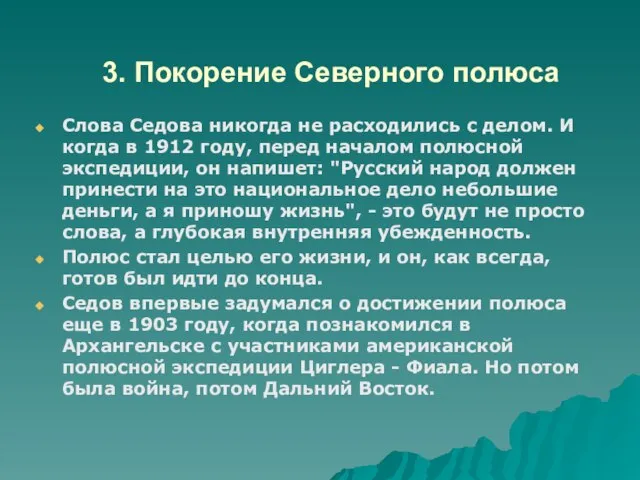 3. Покорение Северного полюса

Слова Седова никогда не расходились с делом. И когда в 1912 году, перед началом полюсной экспедиции, он напишет: "Русский народ должен принести на это национальное дело небольшие деньги, а я приношу жизнь", - это будут не просто слова, а глубокая внутренняя убежденность.

Полюс стал целью его жизни, и он, как всегда, готов был идти до конца.

Седов впервые задумался о достижении полюса еще в 1903 году, когда познакомился в Архангельске с участниками американской полюсной экспедиции Циглера - Фиала. Но потом была война, потом Дальний Восток.